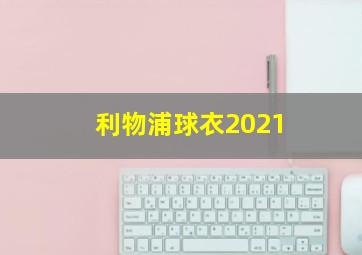 利物浦球衣2021